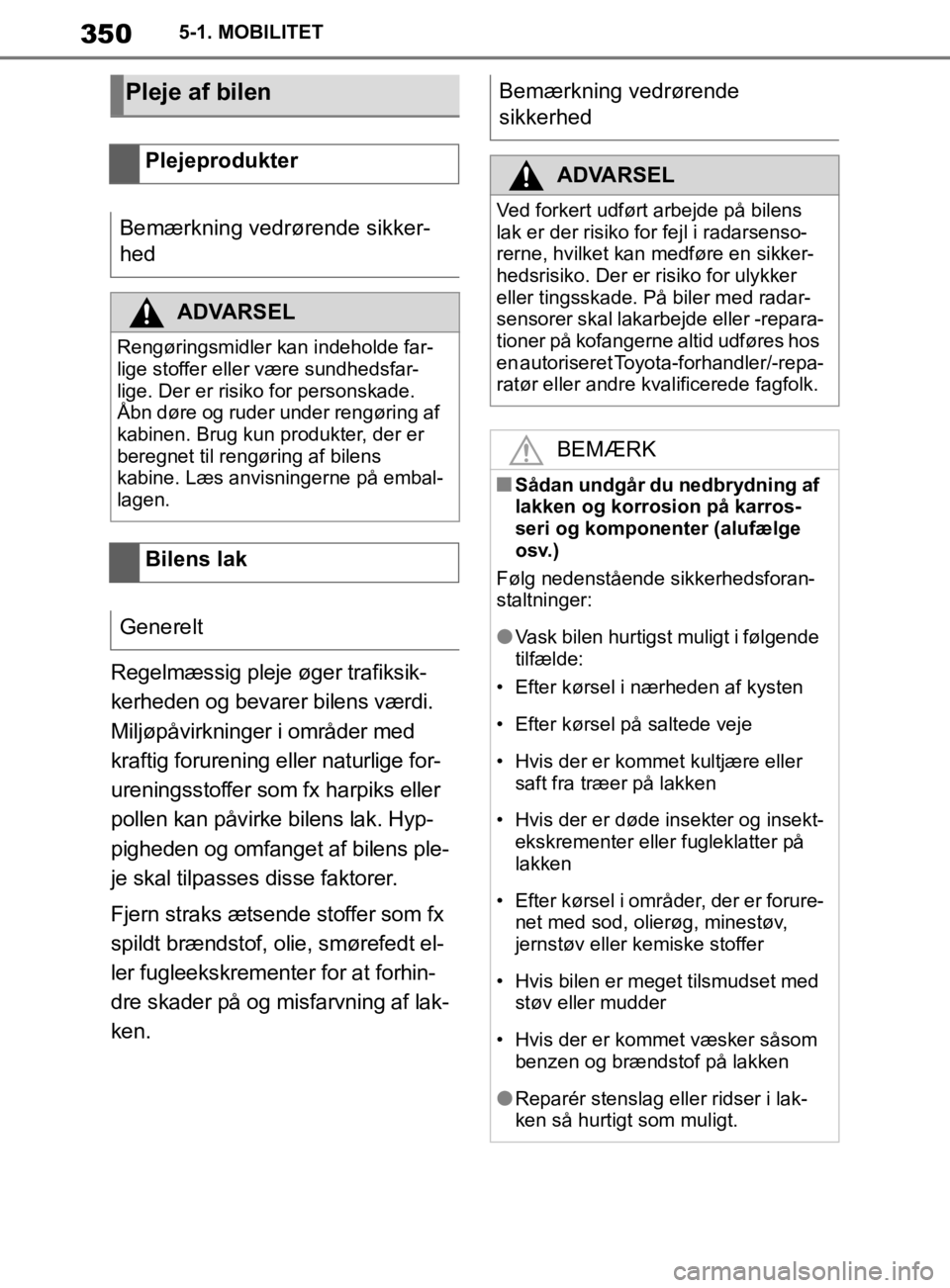 350 5-1. MOBILITET

Pleje af bilen

Plejeprodukter

Bemærkning vedrørende sikkerhed

ADVARSEL

Rengøringsmidler kan indeholde farlige stoffer eller være sundhedsfarlige. Der er risiko for personskade. Åbn døre og ruder under rengøring af kabinen. Brug kun produkter, der er beregnet til rengøring af bilens kabine. Læs anvisningerne på emballagen.

Bilens lak

Generelt

Regelmæssig pleje øger trafiksikkerheden og bevarer bilens værdi. Miljøpåvirkninger i områder med kraftig forurening eller naturlige forureningsstoffer som fx harpiks eller pollen kan påvirke bilens lak. Hyppigheden og omfanget af bilens pleje skal tilpasses disse faktorer.

Fjern straks ætsende stoffer som fx spildt brændstof, olie, smørefedt eller fugleekskrementer for at forhindre skader på og misfarvning af lakken.

Bemærkning vedrørende sikkerhed

ADVARSEL

Ved forkert udført arbejde på bilens lak er der risiko for fejl i radarsensorerne, hvilket kan medføre en sikkerhedsrisiko. Der er risiko for ulykker eller tingsskade. På biler med radarsensorer skal lakarbejde eller -reparationer på kofangerne altid udføres hos en autoriseret Toyota-forhandler/-reparatør eller andre kvalificerede fagfolk.

BEMÆRK

■ Sådan undgår du nedbrydning af lakken og korrosion på karrosseri og komponenter (alufælge osv.)

Følg nedenstående sikkerhedsforanstaltninger:

● Vask bilen hurtigst muligt i følgende tilfælde:

• Efter kørsel i nærheden af kysten

• Efter kørsel på saltede veje

• Hvis der er kommet kultjære eller saft fra træer på lakken

• Hvis der er døde insekter og insektekskrementer eller fugleklatter på lakken

• Efter kørsel i områder, der er forurenet med sod, olierøg, minestøv, jernstøv eller kemiske stoffer

• Hvis bilen er meget tilsmudset med støv eller mudder

• Hvis der er kommet væsker såsom benzen og brændstof på lakken

● Reparér stenslag eller ridser i lakken så hurtigt som muligt.

carmanualsonline.info